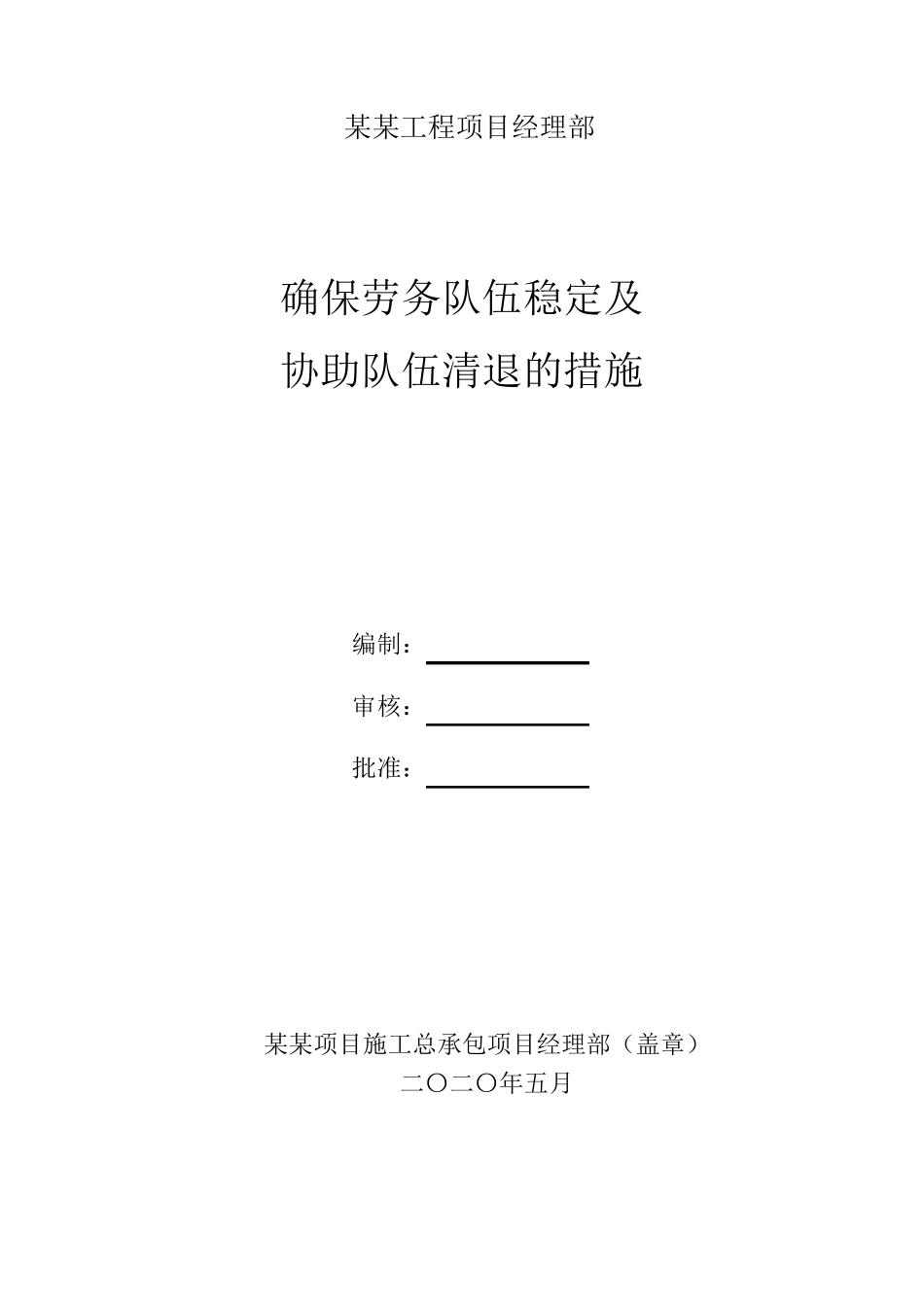 某某工程项目经理部

确保劳务队伍稳定及
协助队伍清退的措施

编制：

审核：

批准：

某某项目施工总承包项目经理部（盖章）
二〇二〇年五月